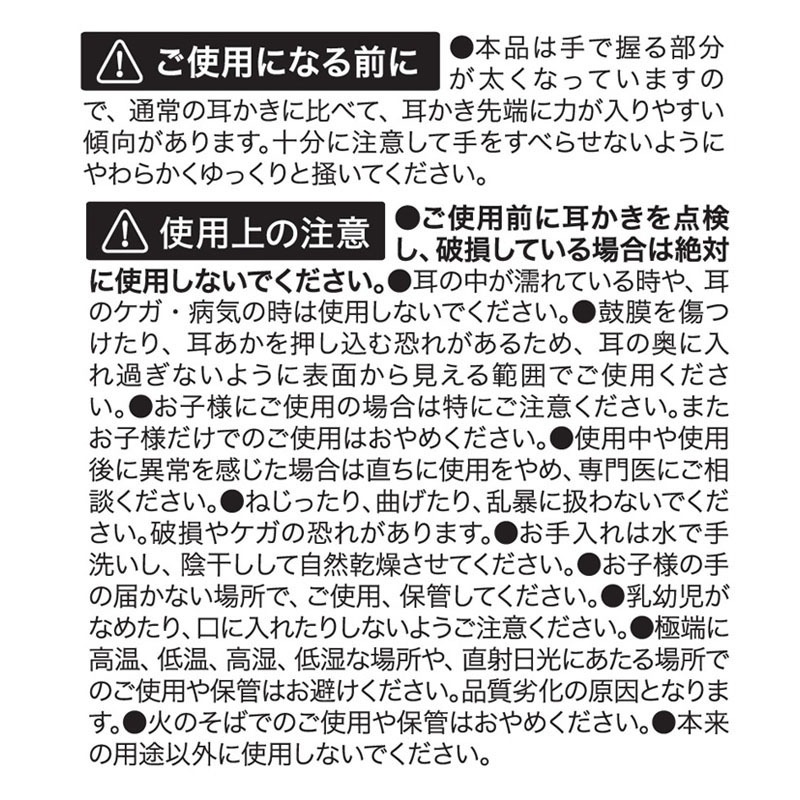 ご使用になる前に ●本品は手で握る部分が太くなっていますので、通常の耳かきに比べて、耳かき先端に力が入りやすい傾向があります。十分に注意して手をすべらせないようにやわらかくゆっくりと掻いてください。

使用上の注意 ●ご使用前に耳かきを点検し、破損している場合は絶対に使用しないでください。●耳の中が濡れている時や、耳のケガ・病気の時は使用しないでください。●鼓膜を傷つけたり、耳あかを押し込む恐れがあるため、耳の奥に入れ過ぎないように表面から見える範囲でご使用ください。●お子様にご使用の場合は特にご注意ください。またお子様だけでのご使用はおやめください。●使用中や使用後に異常を感じた場合は直ちに使用をやめ、専門医にご相談ください。●ねじったり、曲げたり、乱暴に扱わないでください。破損やケガの恐れがあります。●お手入れは水で手洗いし、陰干しして自然乾燥させてください。●お子様の手の届かない場所で、ご使用、保管してください。●乳幼児がなめたり、口に入れたりしないようご注意ください。●極端に高温、低温、高湿、低湿な場所や、直射日光にあたる場所でのご使用や保管はお避けください。品質劣化の原因となります。●火のそばでのご使用や保管はおやめください。●本来の用途以外に使用しないでください。